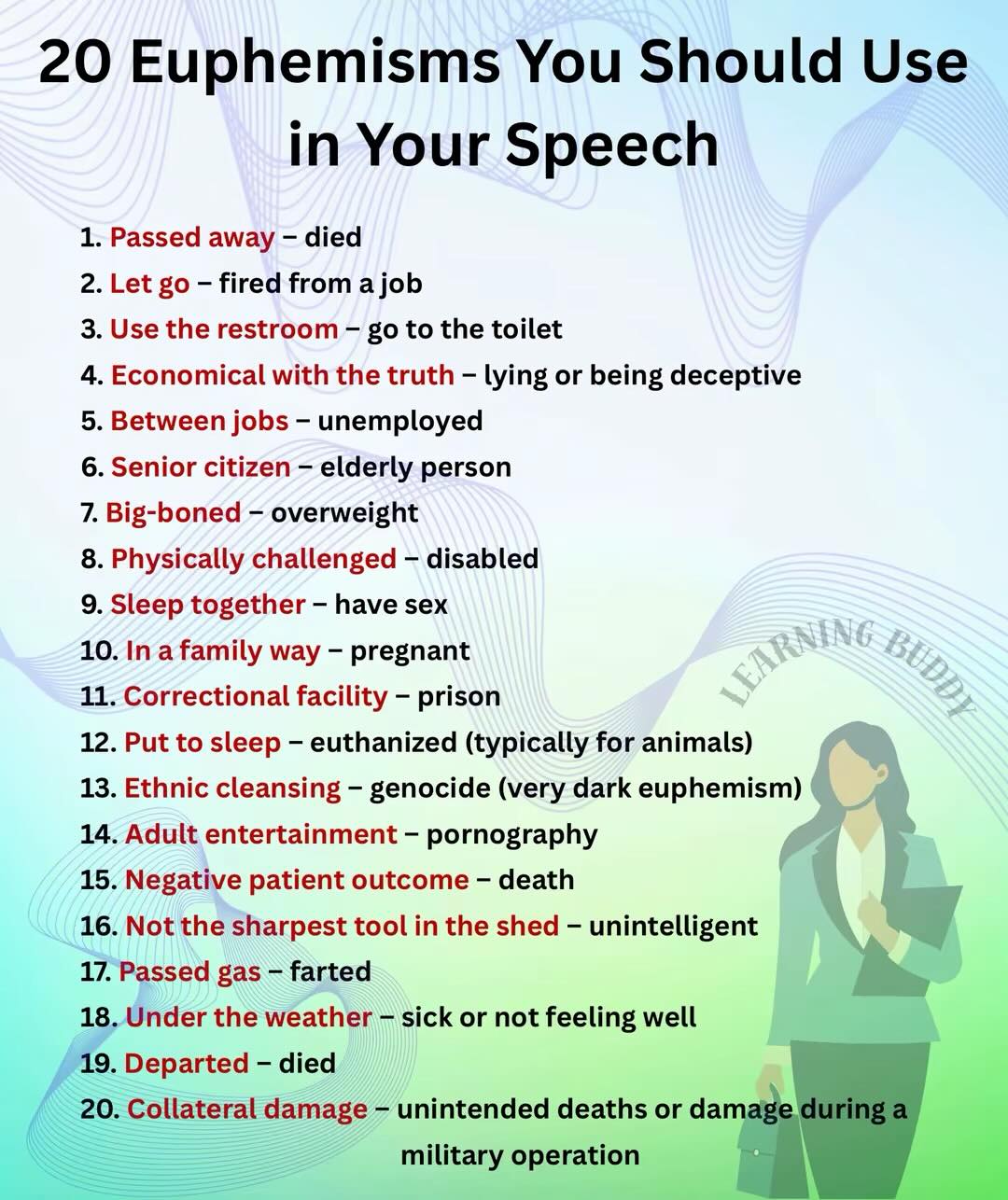 20 Euphemisms You Should Use in Your Speech

1. Passed away – died
2. Let go – fired from a job
3. Use the restroom – go to the toilet
4. Economical with the truth – lying or being deceptive
5. Between jobs – unemployed
6. Senior citizen – elderly person
7. Big-boned – overweight
8. Physically challenged – disabled
9. Sleep together – have sex
10. In a family way – pregnant
11. Correctional facility – prison
12. Put to sleep – euthanized (typically for animals)
13. Ethnic cleansing – genocide (very dark euphemism)
14. Adult entertainment – pornography
15. Negative patient outcome – death
16. Not the sharpest tool in the shed – unintelligent
17. Passed gas – farted
18. Under the weather – sick or not feeling well
19. Departed – died
20. Collateral damage – unintended deaths or damage during a military operation

LEARNING BUDDY